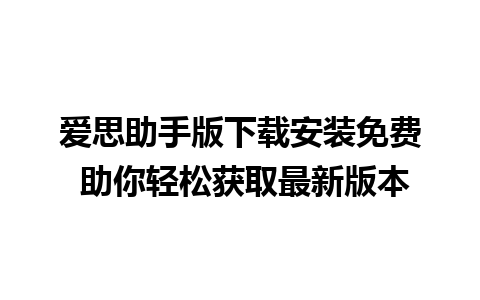 爱思助手版下载安装免费
助你轻松获取最新版本